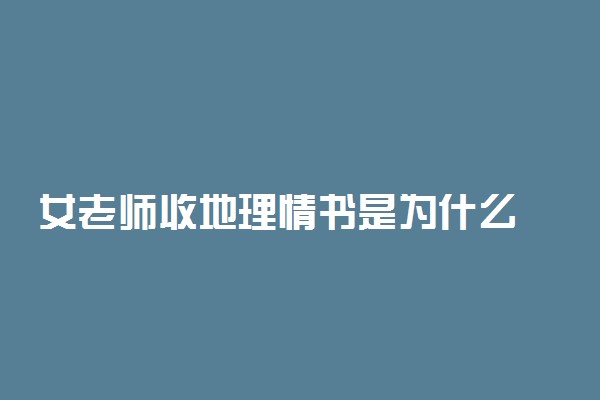 女老师收地理情书是为什么